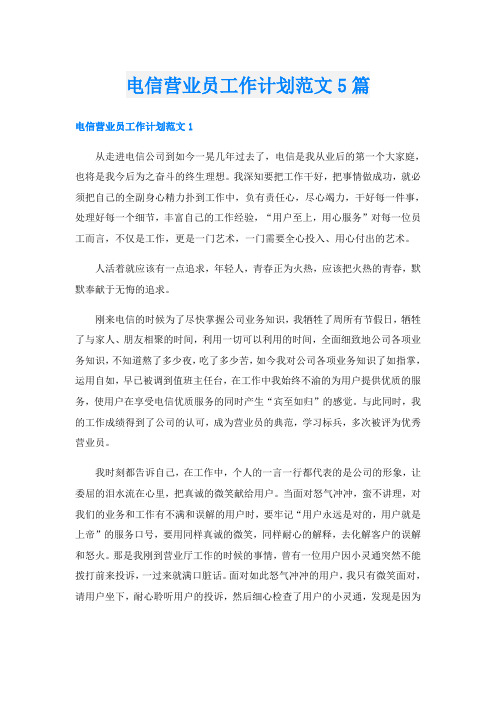 电信营业员工作计划范文5篇

电信营业员工作计划范文1

从走进电信公司到如今一晃几年过去了，电信是我从业后的第一个大家庭，也将是我今后为之奋斗的终生理想。我深知要把工作干好，把事情做成功，就必须把自己的全副身心精力扑到工作中，负有责任心，尽心竭力，干好每一件事，处理好每一个细节，丰富自己的工作经验，“用户至上，用心服务”对每一位员工而言，不仅是工作，更是一门艺术，一门需要全心投入、用心付出的艺术。

人活着就应该有一点追求，年轻人，青春正为火热，应该把火热的青春，默默奉献于无悔的追求。

刚来电信的时候为了尽快掌握公司业务知识，我牺牲了周所有节假日，牺牲了与家人、朋友相聚的时间，利用一切可以利用的时间，全面细致地公司各项业务知识，不知道熬了多少夜，吃了多少苦，如今我对公司各项业务知识了如指掌，运用自如，早已被调到值班主任台，在工作中我始终不渝的为用户提供优质的服务，使用户在享受电信优质服务的同时产生“宾至如归”的感觉。与此同时，我的工作成绩得到了公司的认可，成为营业员的典范，学习标兵，多次被评为优秀营业员。

我时刻都告诉自己，在工作中，个人的一言一行都代表的是公司的形象，让委屈的泪水流在心里，把真诚的微笑献给用户。当面对怒气冲冲，蛮不讲理，对我们的业务和工作有不满和误解的用户时，要牢记“用户永远是对的，用户就是上帝”的服务口号，要用同样真诚的微笑，同样耐心的解释，去化解客户的误解和怒火。那是我刚到营业厅工作的时候的事情，曾有一位用户因小灵通突然不能拨打前来投诉，一过来就满口脏话。面对如此怒气冲冲的用户，我只有微笑面对，请用户坐下，耐心聆听用户的投诉，然后细心检查了用户的小灵通，发现是因为